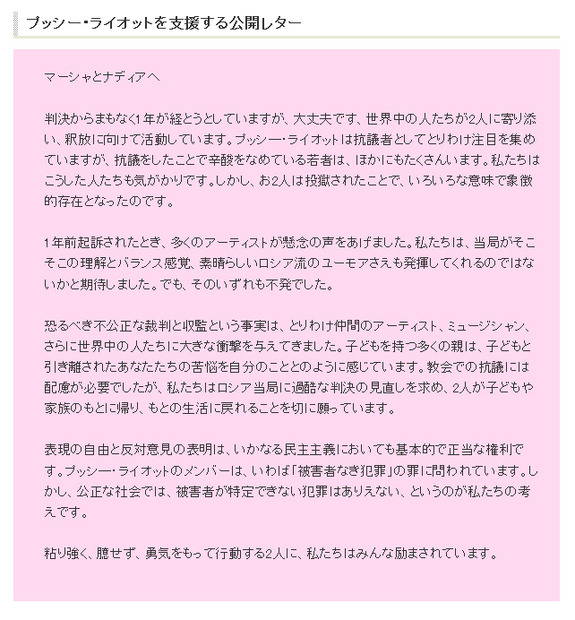 プッシー・ライオットを支援する公開レター

マーシャとナディアへ

判決からまもなく1年が経とうとしていますが、大丈夫です、世界中の人たちが2人に寄り添い、釈放に向けて活動しています。プッシー・ライオットは抗議者としてとりわけ注目を集めていますが、抗議をしたことで辛酸をなめている若者は、ほかにもたくさんいます。私たちはこうした人たちも気がかりです。しかし、お2人は投獄されたことで、いろいろな意味で象徴的存在となったのです。

1年前起訴されたとき、多くのアーティストが懸念の声をあげました。私たちは、当局がそこそこの理解とバランス感覚、素晴らしいロシア流のユーモアさえも発揮してくれるのではないかと期待しました。でも、そのいずれも不発でした。

恐るべき不公正な裁判と収監という事実は、とりわけ仲間のアーティスト、ミュージシャン、さらに世界中の人たちに大きな衝撃を与えてきました。子どもを持つ多くの親は、子どもと引き離されたあなたたちの苦悩を自分のことのように感じています。教会での抗議には配慮が必要でしたが、私たちはロシア当局に過酷な判決の見直しを求め、2人が子どもや家族のもとに帰り、もとの生活に戻れることを切に願っています。

表現の自由と反対意見の表明は、いかなる民主主義においても基本的で正当な権利です。プッシー・ライオットのメンバーは、いわば「被害者なき犯罪」の罪に問われています。しかし、公正な社会では、被害者が特定できない犯罪はありえない、というのが私たちの考えです。

粘り強く、臆せず、勇気をもって行動する2人に、私たちはみんな励まされています。